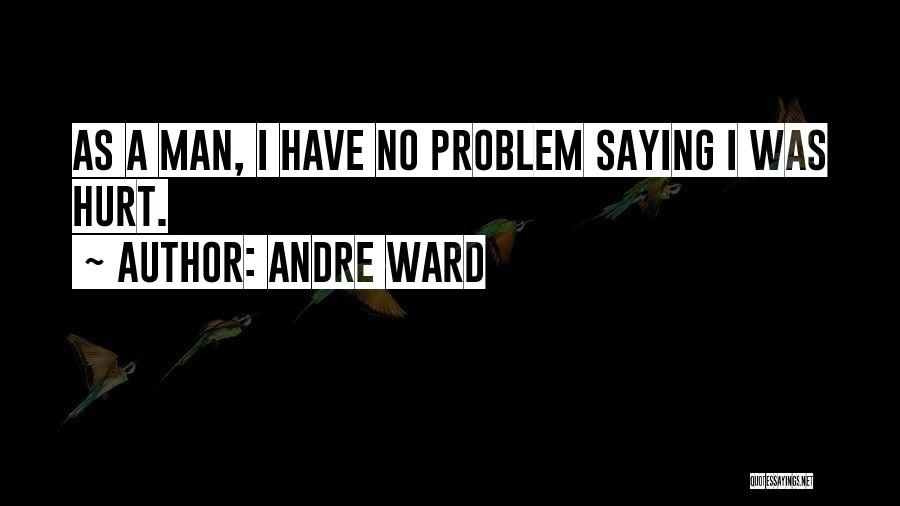 AS A MAN, I HAVE NO PROBLEM SAYING I WAS HURT.
~ AUTHOR: ANDRE WARD

QUOTESSAYINGS.NET